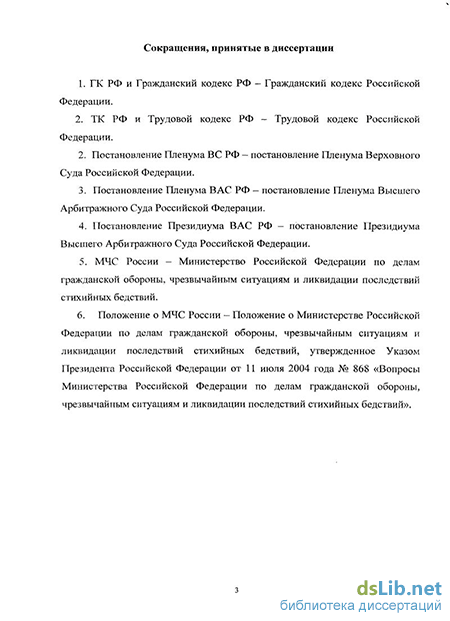 Сокращения, принятые в диссертации

1. ГК РФ и Гражданский кодекс РФ – Гражданский кодекс Российской Федерации.

2. ТК РФ и Трудовой кодекс РФ – Трудовой кодекс Российской Федерации.

2. Постановление Пленума ВС РФ – постановление Пленума Верховного Суда Российской Федерации.

3. Постановление Пленума ВАС РФ – постановление Пленума Высшего Арбитражного Суда Российской Федерации.

4. Постановление Президиума ВАС РФ – постановление Президиума Высшего Арбитражного Суда Российской Федерации.

5. МЧС России – Министерство Российской Федерации по делам гражданской обороны, чрезвычайным ситуациям и ликвидации последствий стихийных бедствий.

6. Положение о МЧС России – Положение о Министерстве Российской Федерации по делам гражданской обороны, чрезвычайным ситуациям и ликвидации последствий стихийных бедствий, утвержденное Указом Президента Российской Федерации от 11 июля 2004 года № 868 «Вопросы Министерства Российской Федерации по делам гражданской обороны, чрезвычайным ситуациям и ликвидации последствий стихийных бедствий».

3

dsLib.net
библиотека диссертаций